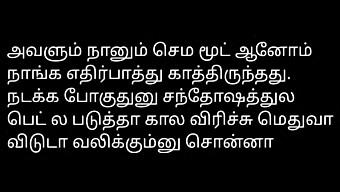 அவளும் நானும் செம மூட் ஆனோம் நாங்க எதிர்பாத்து காத்திருந்தது. நடக்க போகுதுனு சந்தோஷத்துல பெட் ல படுத்தா கால விரிச்சு மெதுவா விடுடா வலிக்கும்னு சொன்னா